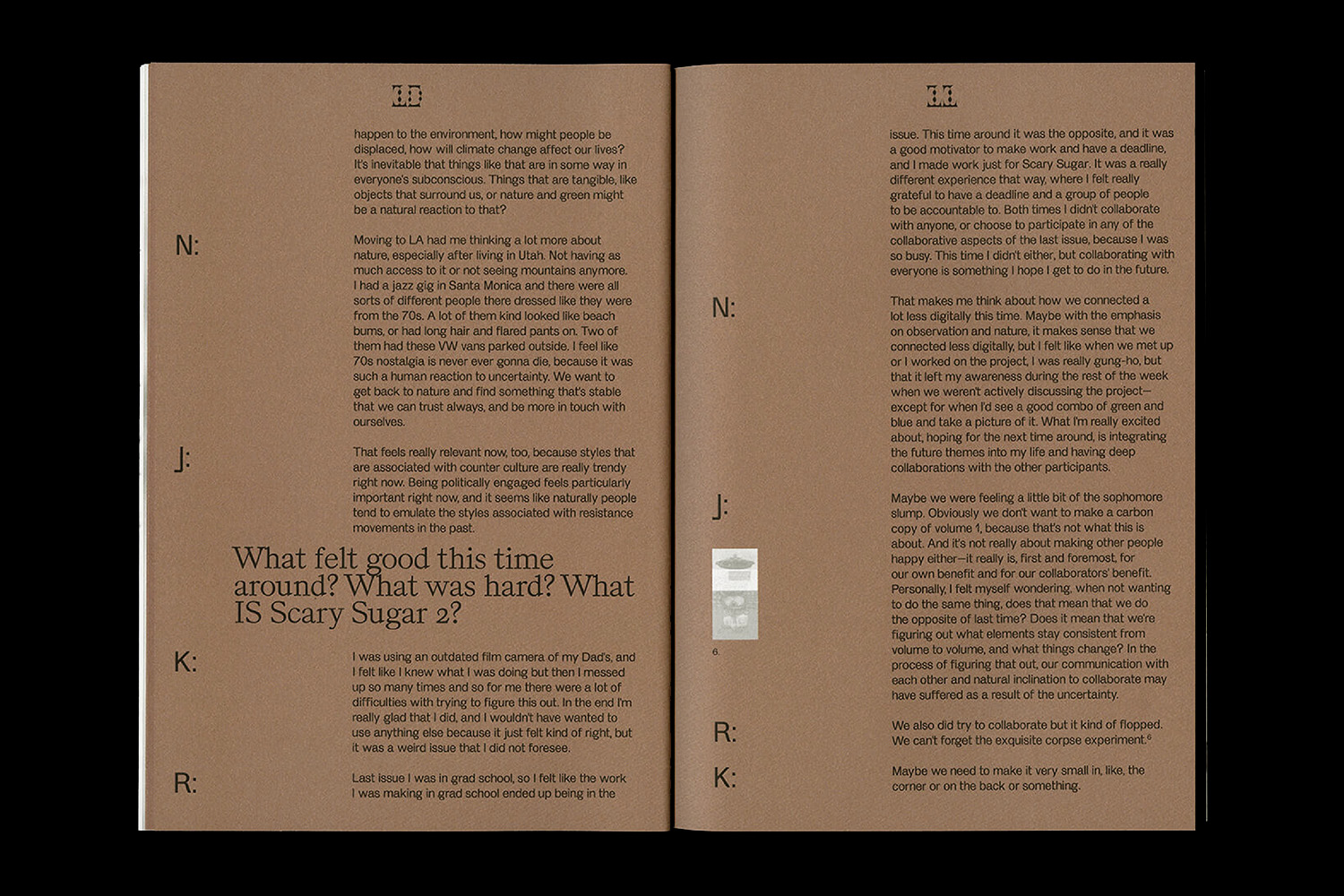 10

happen to the environment, how might people be displaced, how will climate change affect our lives? It's inevitable that things like that are in some way in everyone's subconscious. Things that are tangible, like objects that surround us, or nature and green might be a natural reaction to that?

N:

Moving to LA had me thinking a lot more about nature, especially after living in Utah. Not having as much access to it or not seeing mountains anymore. I had a jazz gig in Santa Monica and there were all sorts of different people there dressed like they were from the 70s. A lot of them kind looked like beach bums, or had long hair and flared pants on. Two of them had these VW vans parked outside. I feel like 70s nostalgia is never ever gonna die, because it was such a human reaction to uncertainty. We want to get back to nature and find something that's stable that we can trust always, and be more in touch with ourselves.

J:

That feels really relevant now, too, because styles that are associated with counter culture are really trendy right now. Being politically engaged feels particularly important right now, and it seems like naturally people tend to emulate the styles associated with resistance movements in the past.

What felt good this time around? What was hard? What IS Scary Sugar 2?

K:

I was using an outdated film camera of my Dad's, and I felt like I knew what I was doing but then I messed up so many times and so for me there were a lot of difficulties with trying to figure this out. In the end I'm really glad that I did, and I wouldn't have wanted to use anything else because it just felt kind of right, but it was a weird issue that I did not foresee.

R:

Last issue I was in grad school, so I felt like the work I was making in grad school ended up being in the

11

issue. This time around it was the opposite, and it was a good motivator to make work and have a deadline, and I made work just for Scary Sugar. It was a really different experience that way, where I felt really grateful to have a deadline and a group of people to be accountable to. Both times I didn't collaborate with anyone, or choose to participate in any of the collaborative aspects of the last issue, because I was so busy. This time I didn't either, but collaborating with everyone is something I hope I get to do in the future.

N:

That makes me think about how we connected a lot less digitally this time. Maybe with the emphasis on observation and nature, it makes sense that we connected less digitally, but I felt like when we met up or I worked on the project, I was really gung-ho, but that it left my awareness during the rest of the week when we weren't actively discussing the project—except for when I'd see a good combo of green and blue and take a picture of it. What I'm really excited about, hoping for the next time around, is integrating the future themes into my life and having deep collaborations with the other participants.

J:

Maybe we were feeling a little bit of the sophomore slump. Obviously we don't want to make a carbon copy of volume 1, because that's not what this is about. And it's not really about making other people happy either—it really is, first and foremost, for our own benefit and for our collaborators' benefit. Personally, I felt myself wondering, when not wanting to do the same thing, does that mean that we do the opposite of last time? Does it mean that we're figuring out what elements stay consistent from volume to volume, and what things change? In the process of figuring that out, our communication with each other and natural inclination to collaborate may have suffered as a result of the uncertainty.

6.

R:

We also did try to collaborate but it kind of flopped. We can't forget the exquisite corpse experiment.$^{6}$

K:

Maybe we need to make it very small in, like, the corner or on the back or something.